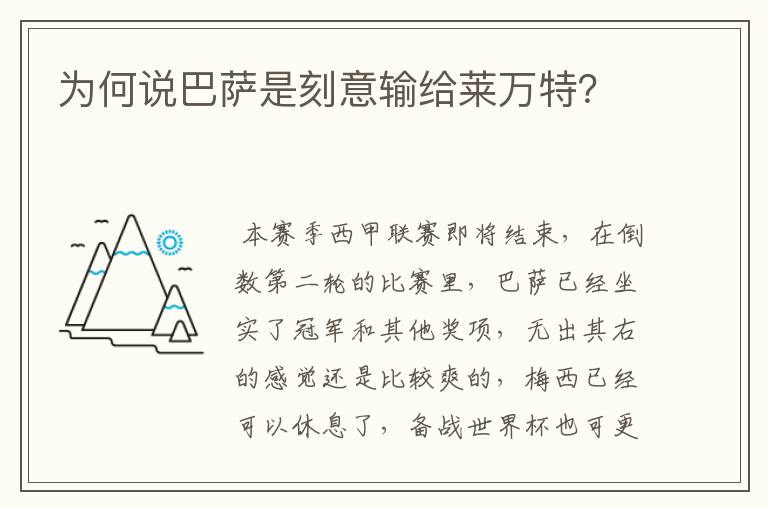 为何说巴萨是刻意输给莱万特?

本赛季西甲联赛即将结束，在倒数第二轮的比赛里，巴萨已经坐实了冠军和其他奖项，无出其右的感觉还是比较爽的，梅西已经可以休息了，备战世界杯也可更